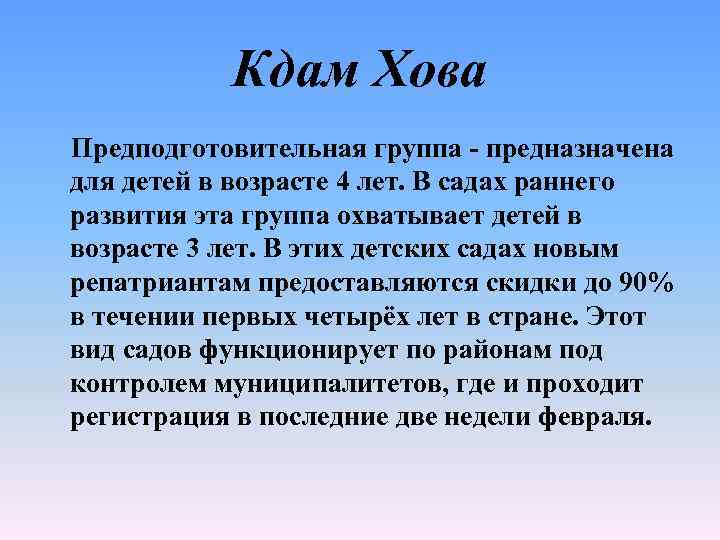 Кдам Хова

Предподготовительная группа - предназначена для детей в возрасте 4 лет. В садах раннего развития эта группа охватывает детей в возрасте 3 лет. В этих детских садах новым репатриантам предоставляются скидки до 90% в течении первых четырёх лет в стране. Этот вид садов функционирует по районам под контролем муниципалитетов, где и проходит регистрация в последние две недели февраля.